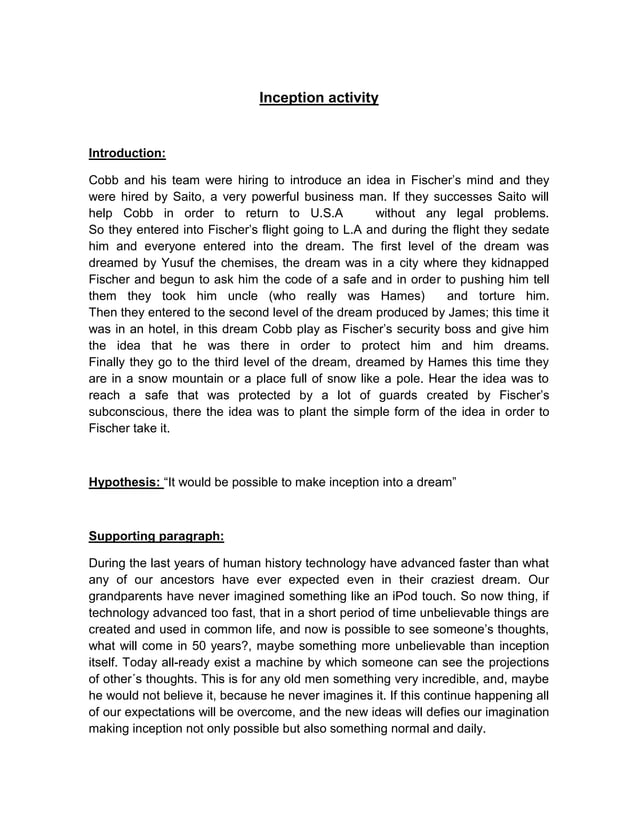 Inception activity

Introduction:

Cobb and his team were hiring to introduce an idea in Fischer's mind and they were hired by Saito, a very powerful business man. If they successes Saito will help Cobb in order to return to U.S.A without any legal problems. So they entered into Fischer's flight going to L.A and during the flight they sedate him and everyone entered into the dream. The first level of the dream was dreamed by Yusuf the chemises, the dream was in a city where they kidnapped Fischer and begun to ask him the code of a safe and in order to pushing him tell them they took him uncle (who really was Hames) and torture him. Then they entered to the second level of the dream produced by James; this time it was in an hotel, in this dream Cobb play as Fischer's security boss and give him the idea that he was there in order to protect him and him dreams. Finally they go to the third level of the dream, dreamed by Hames this time they are in a snow mountain or a place full of snow like a pole. Hear the idea was to reach a safe that was protected by a lot of guards created by Fischer's subconscious, there the idea was to plant the simple form of the idea in order to Fischer take it.

Hypothesis: "It would be possible to make inception into a dream"

Supporting paragraph:

During the last years of human history technology have advanced faster than what any of our ancestors have ever expected even in their craziest dream. Our grandparents have never imagined something like an iPod touch. So now thing, if technology advanced too fast, that in a short period of time unbelievable things are created and used in common life, and now is possible to see someone's thoughts, what will come in 50 years?, maybe something more unbelievable than inception itself. Today all-ready exist a machine by which someone can see the projections of other´s thoughts. This is for any old men something very incredible, and, maybe he would not believe it, because he never imagines it. If this continue happening all of our expectations will be overcome, and the new ideas will defies our imagination making inception not only possible but also something normal and daily.